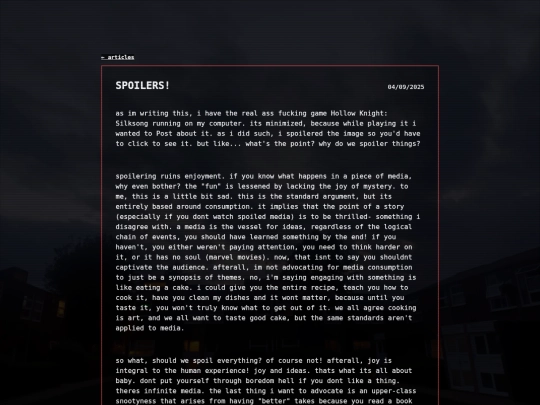 ← articles

SPOILERS!

04/09/2025

as im writing this, i have the real ass fucking game Hollow Knight: Silksong running on my computer. its minimized, because while playing it i wanted to Post about it. as i did such, i spoilered the image so you'd have to click to see it. but like... what's the point? why do we spoiler things?

spoilering ruins enjoyment. if you know what happens in a piece of media, why even bother? the "fun" is lessened by lacking the joy of mystery. to me, this is a little bit sad. this is the standard argument, but its entirely based around consumption. it implies that the point of a story (especially if you dont watch spoiled media) is to be thrilled- something i disagree with. a media is the vessel for ideas, regardless of the logical chain of events, you should have learned something by the end! if you haven't, you either weren't paying attention, you need to think harder on it, or it has no soul (marvel movies). now, that isnt to say you shouldnt captivate the audience. afterall, im not advocating for media consumption to just be a synopsis of themes. no, i'm saying engaging with something is like eating a cake. i could give you the entire recipe, teach you how to cook it, have you clean my dishes and it wont matter, because until you taste it, you won't truly know what to get out of it. we all agree cooking is art, and we all want to taste good cake, but the same standards aren't applied to media.

so what, should we spoil everything? of course not! afterall, joy is integral to the human experience! joy and ideas. thats what its all about baby. dont put yourself through boredom hell if you dont like a thing. theres infinite media. the last thing i want to advocate is an upper-class snootyness that arises from having "better" takes because you read a book